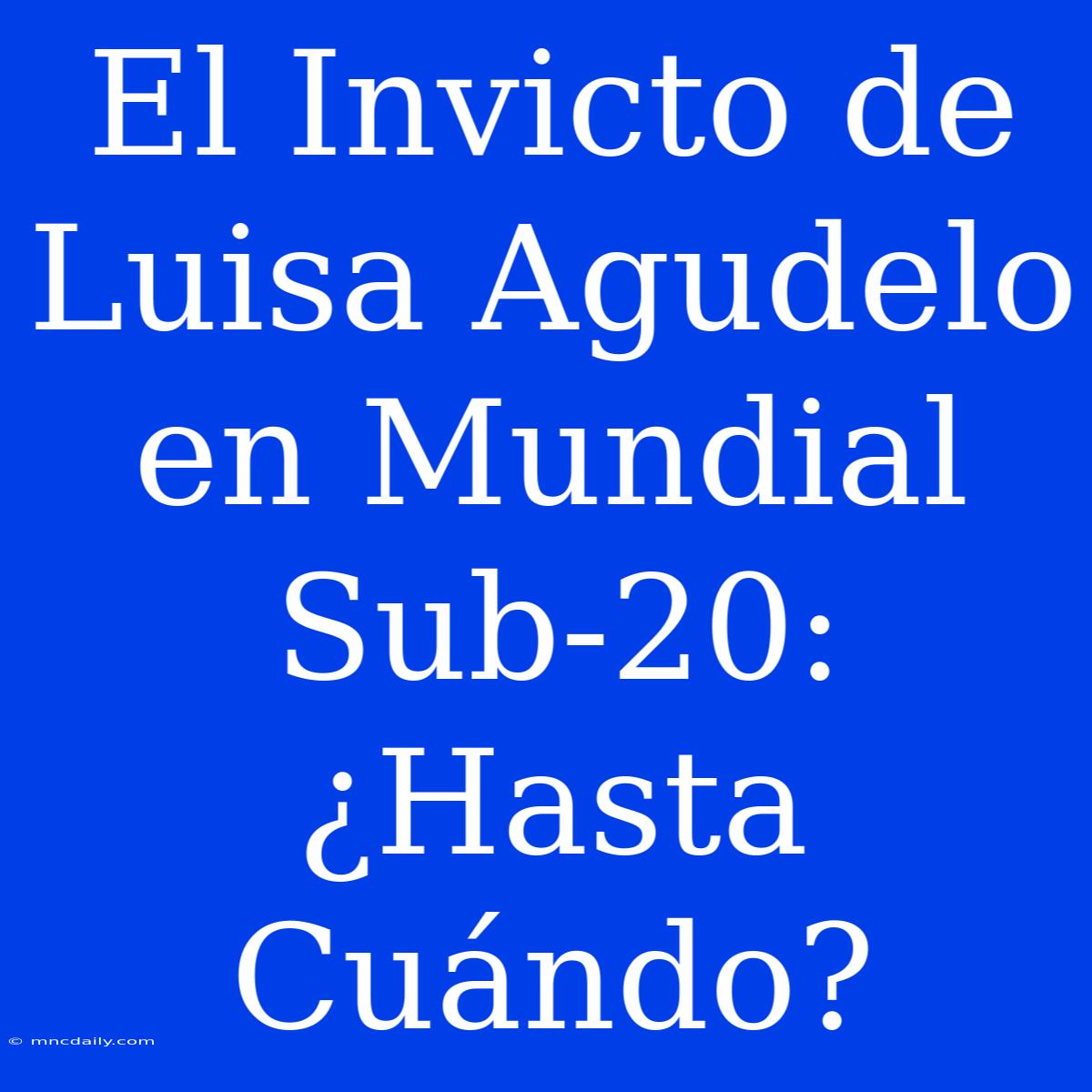 El Invicto de Luisa Agudelo en Mundial Sub-20: ¿Hasta Cuándo?

© mncdaily.com